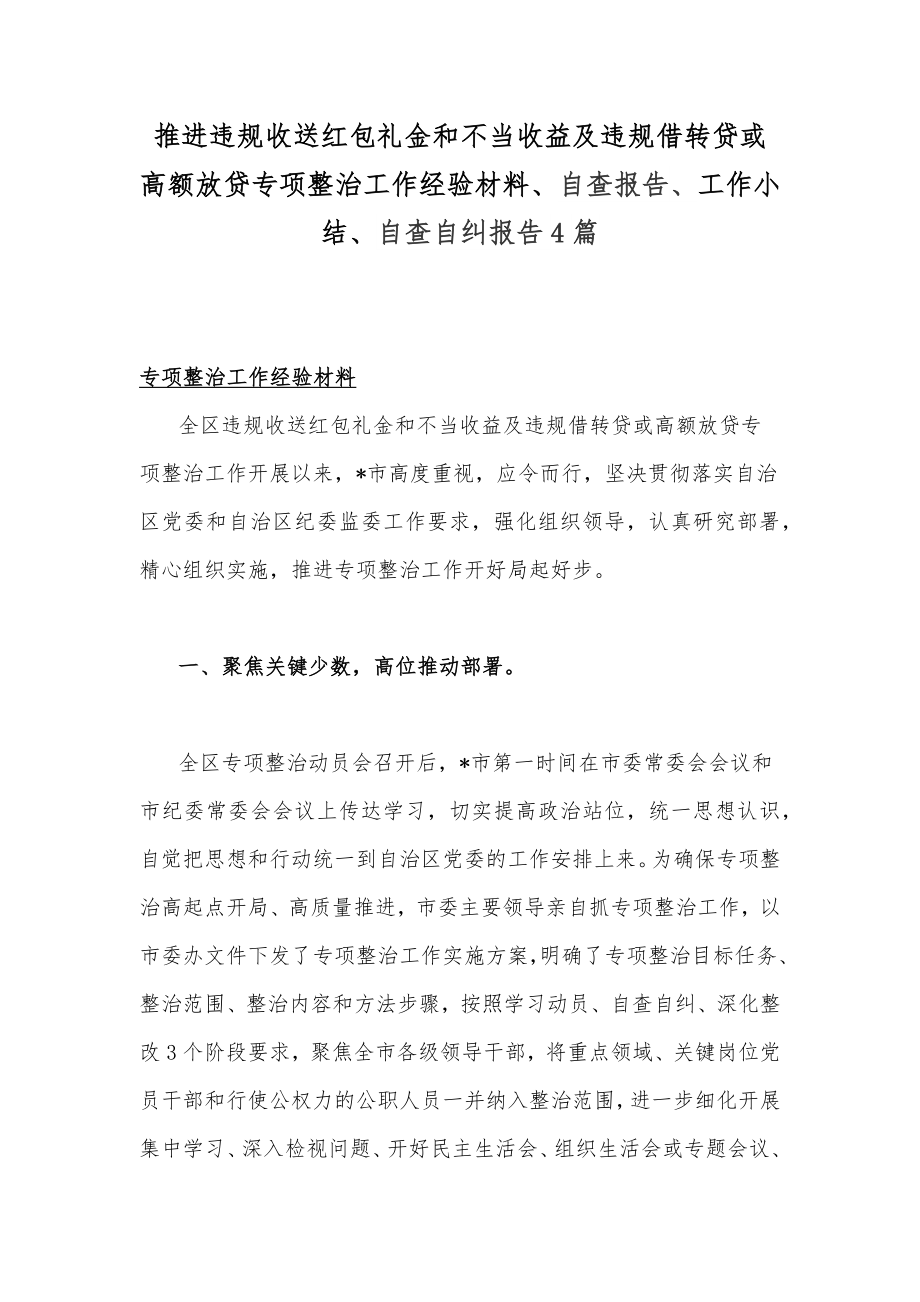 推进违规收送红包礼金和不当收益及违规借转贷或高额放贷专项整治工作经验材料、自查报告、工作小结、自查自纠报告4篇

专项整治工作经验材料

全区违规收送红包礼金和不当收益及违规借转贷或高额放贷专项整治工作开展以来，*市高度重视，应令而行，坚决贯彻落实自治区党委和自治区纪委监委工作要求，强化组织领导，认真研究部署，精心组织实施，推进专项整治工作开好局起好步。

一、聚焦关键少数，高位推动部署。

全区专项整治动员会召开后，*市第一时间在市委常委会会议和市纪委常委会会议上传达学习，切实提高政治站位，统一思想认识，自觉把思想和行动统一到自治区党委的工作安排上来。为确保专项整治高起点开局、高质量推进，市委主要领导亲自抓专项整治工作，以市委办文件下发了专项整治工作实施方案，明确了专项整治目标任务、整治范围、整治内容和方法步骤，按照学习动员、自查自纠、深化整改3个阶段要求，聚焦全市各级领导干部，将重点领域、关键岗位党员干部和行使公权力的公职人员一并纳入整治范围，进一步细化开展集中学习、深入检视问题、开好民主生活会、组织生活会或专题会议、